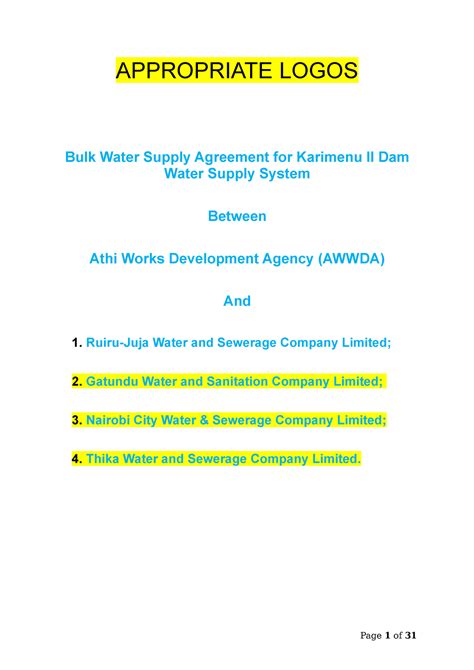 APPROPRIATE LOGOS

Bulk Water Supply Agreement for Karimenu II Dam Water Supply System

Between

Athi Works Development Agency (AWWDA)

And

1. Ruiru-Juja Water and Sewerage Company Limited;

2. Gatundu Water and Sanitation Company Limited;

3. Nairobi City Water & Sewerage Company Limited;

4. Thika Water and Sewerage Company Limited.

Page 1 of 31